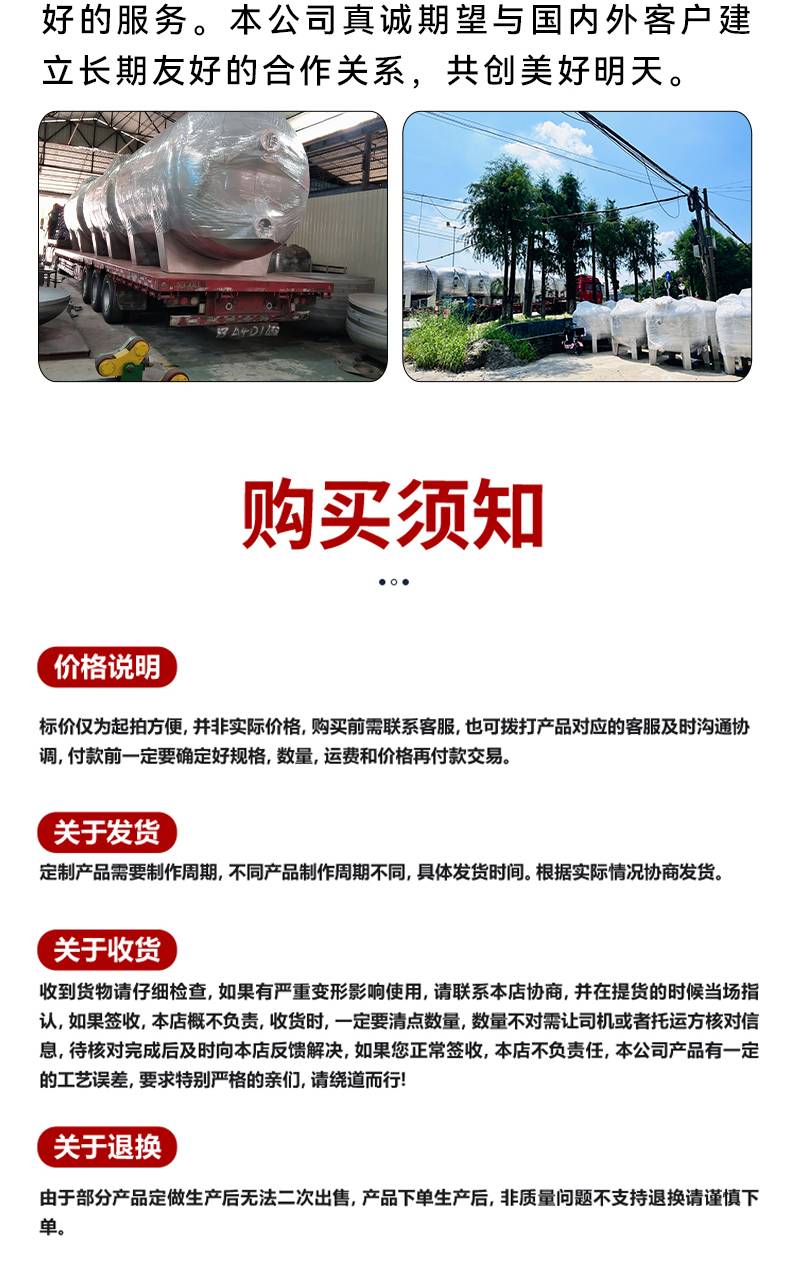 好的服务。本公司真诚期望与国内外客户建立长期友好的合作关系，共创美好明天。

购买须知

价格说明

标价仅为起拍方便，并非实际价格，购买前需联系客服，也可拨打产品对应的客服及时沟通协调，付款前一定要确定好规格，数量，运费和价格再付款交易。

关于发货

定制产品需要制作周期，不同产品制作周期不同，具体发货时间。根据实际情况协商发货。

关于收货

收到货物请仔细检查，如果有严重变形影响使用，请联系本店协商，并在提货的时候当场指认，如果签收，本店概不负责，收货时，一定要清点数量，数量不对需让司机或者托运方核对信息，待核对完成后及时向本店反馈解决，如果您正常签收，本店不负责任，本公司产品有一定的工艺误差，要求特别严格的亲们，请绕道而行!

关于退换

由于部分产品定做生产后无法二次出售，产品下单生产后，非质量问题不支持退换请谨慎下单。